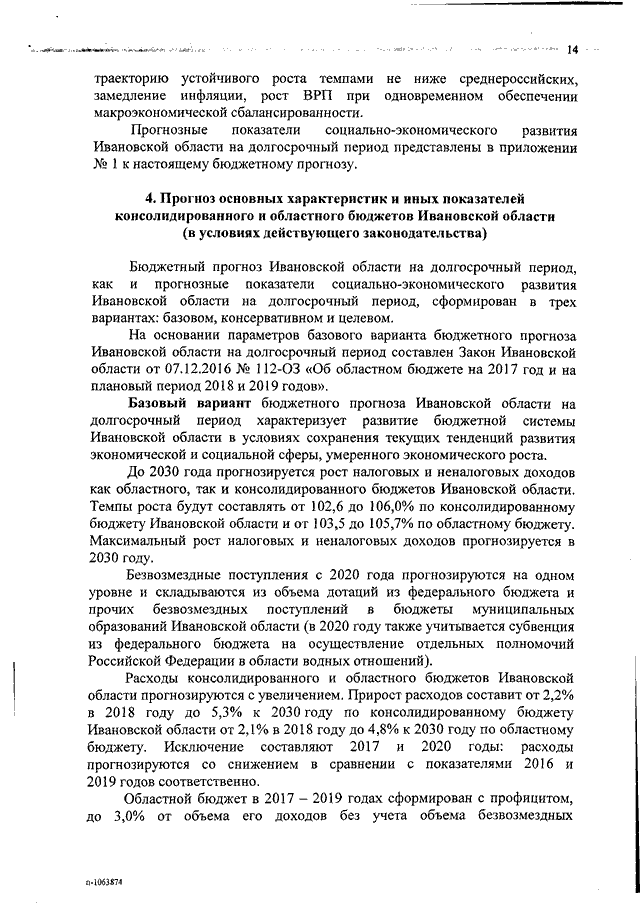 14

траекторию устойчивого роста темпами не ниже среднероссийских, замедление инфляции, рост ВРП при одновременном обеспечении макроэкономической сбалансированности.

Прогнозные показатели социально-экономического развития Ивановской области на долгосрочный период представлены в приложении № 1 к настоящему бюджетному прогнозу.

4. Прогноз основных характеристик и иных показателей консолидированного и областного бюджетов Ивановской области (в условиях действующего законодательства)

Бюджетный прогноз Ивановской области на долгосрочный период, как и прогнозные показатели социально-экономического развития Ивановской области на долгосрочный период, сформирован в трех вариантах: базовом, консервативном и целевом.

На основании параметров базового варианта бюджетного прогноза Ивановской области на долгосрочный период составлен Закон Ивановской области от 07.12.2016 № 112-ОЗ «Об областном бюджете на 2017 год и на плановый период 2018 и 2019 годов».

Базовый вариант бюджетного прогноза Ивановской области на долгосрочный период характеризует развитие бюджетной системы Ивановской области в условиях сохранения текущих тенденций развития экономической и социальной сферы, умеренного экономического роста.

До 2030 года прогнозируется рост налоговых и неналоговых доходов как областного, так и консолидированного бюджетов Ивановской области. Темпы роста будут составлять от 102,6 до 106,0% по консолидированному бюджету Ивановской области и от 103,5 до 105,7% по областному бюджету. Максимальный рост налоговых и неналоговых доходов прогнозируется в 2030 году.

Безвозмездные поступления с 2020 года прогнозируются на одном уровне и складываются из объема дотаций из федерального бюджета и прочих безвозмездных поступлений в бюджеты муниципальных образований Ивановской области (в 2020 году также учитывается субвенция из федерального бюджета на осуществление отдельных полномочий Российской Федерации в области водных отношений).

Расходы консолидированного и областного бюджетов Ивановской области прогнозируются с увеличением. Прирост расходов составит от 2,2% в 2018 году до 5,3% к 2030 году по консолидированному бюджету Ивановской области от 2,1% в 2018 году до 4,8% к 2030 году по областному бюджету. Исключение составляют 2017 и 2020 годы: расходы прогнозируются со снижением в сравнении с показателями 2016 и 2019 годов соответственно.

Областной бюджет в 2017 – 2019 годах сформирован с профицитом, до 3,0% от объема его доходов без учета объема безвозмездных

п-1063874